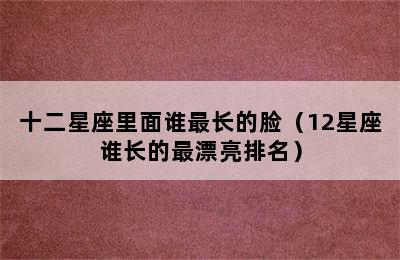 十二星座里面谁最长的脸（12星座谁长的最漂亮排名）